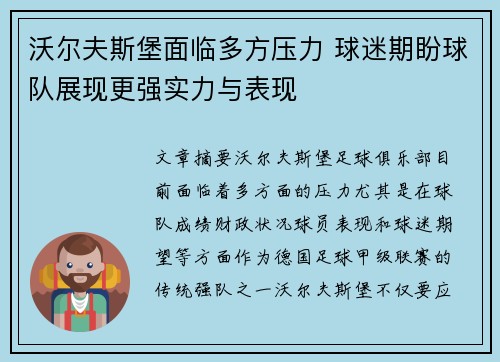 沃尔夫斯堡面临多方压力 球迷期盼球队展现更强实力与表现

文章摘要沃尔夫斯堡足球俱乐部目前面临着多方面的压力尤其是在球队成绩财政状况球员表现和球迷期望等方面作为德国足球甲级联赛的传统强队之一沃尔夫斯堡不仅要应